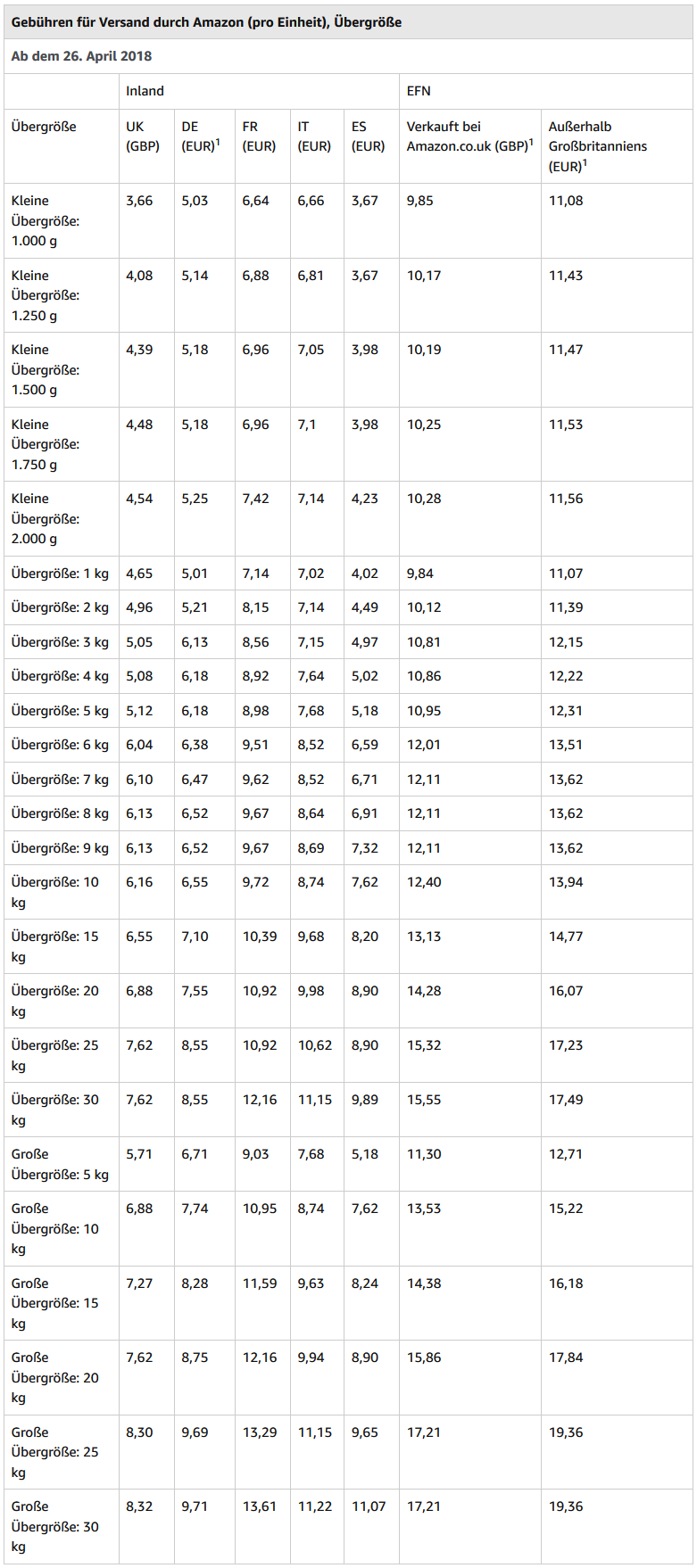 Gebühren für Versand durch Amazon (pro Einheit), Übergröße

Ab dem 26. April 2018

| | Inland | | | | | EFN | |
|---|---|---|---|---|---|---|---|
| Übergröße | UK (GBP) | DE (EUR)$^1$ | FR (EUR) | IT (EUR) | ES (EUR) | Verkauft bei Amazon.co.uk (GBP)$^1$ | Außerhalb Großbritanniens (EUR)$^1$ |
| Kleine Übergröße: 1.000 g | 3,66 | 5,03 | 6,64 | 6,66 | 3,67 | 9,85 | 11,08 |
| Kleine Übergröße: 1.250 g | 4,08 | 5,14 | 6,88 | 6,81 | 3,67 | 10,17 | 11,43 |
| Kleine Übergröße: 1.500 g | 4,39 | 5,18 | 6,96 | 7,05 | 3,98 | 10,19 | 11,47 |
| Kleine Übergröße: 1.750 g | 4,48 | 5,18 | 6,96 | 7,1 | 3,98 | 10,25 | 11,53 |
| Kleine Übergröße: 2.000 g | 4,54 | 5,25 | 7,42 | 7,14 | 4,23 | 10,28 | 11,56 |
| Übergröße: 1 kg | 4,65 | 5,01 | 7,14 | 7,02 | 4,02 | 9,84 | 11,07 |
| Übergröße: 2 kg | 4,96 | 5,21 | 8,15 | 7,14 | 4,49 | 10,12 | 11,39 |
| Übergröße: 3 kg | 5,05 | 6,13 | 8,56 | 7,15 | 4,97 | 10,81 | 12,15 |
| Übergröße: 4 kg | 5,08 | 6,18 | 8,92 | 7,64 | 5,02 | 10,86 | 12,22 |
| Übergröße: 5 kg | 5,12 | 6,18 | 8,98 | 7,68 | 5,18 | 10,95 | 12,31 |
| Übergröße: 6 kg | 6,04 | 6,38 | 9,51 | 8,52 | 6,59 | 12,01 | 13,51 |
| Übergröße: 7 kg | 6,10 | 6,47 | 9,62 | 8,52 | 6,71 | 12,11 | 13,62 |
| Übergröße: 8 kg | 6,13 | 6,52 | 9,67 | 8,64 | 6,91 | 12,11 | 13,62 |
| Übergröße: 9 kg | 6,13 | 6,52 | 9,67 | 8,69 | 7,32 | 12,11 | 13,62 |
| Übergröße: 10 kg | 6,16 | 6,55 | 9,72 | 8,74 | 7,62 | 12,40 | 13,94 |
| Übergröße: 15 kg | 6,55 | 7,10 | 10,39 | 9,68 | 8,20 | 13,13 | 14,77 |
| Übergröße: 20 kg | 6,88 | 7,55 | 10,92 | 9,98 | 8,90 | 14,28 | 16,07 |
| Übergröße: 25 kg | 7,62 | 8,55 | 10,92 | 10,62 | 8,90 | 15,32 | 17,23 |
| Übergröße: 30 kg | 7,62 | 8,55 | 12,16 | 11,15 | 9,89 | 15,55 | 17,49 |
| Große Übergröße: 5 kg | 5,71 | 6,71 | 9,03 | 7,68 | 5,18 | 11,30 | 12,71 |
| Große Übergröße: 10 kg | 6,88 | 7,74 | 10,95 | 8,74 | 7,62 | 13,53 | 15,22 |
| Große Übergröße: 15 kg | 7,27 | 8,28 | 11,59 | 9,63 | 8,24 | 14,38 | 16,18 |
| Große Übergröße: 20 kg | 7,62 | 8,75 | 12,16 | 9,94 | 8,90 | 15,86 | 17,84 |
| Große Übergröße: 25 kg | 8,30 | 9,69 | 13,29 | 11,15 | 9,65 | 17,21 | 19,36 |
| Große Übergröße: 30 kg | 8,32 | 9,71 | 13,61 | 11,22 | 11,07 | 17,21 | 19,36 |